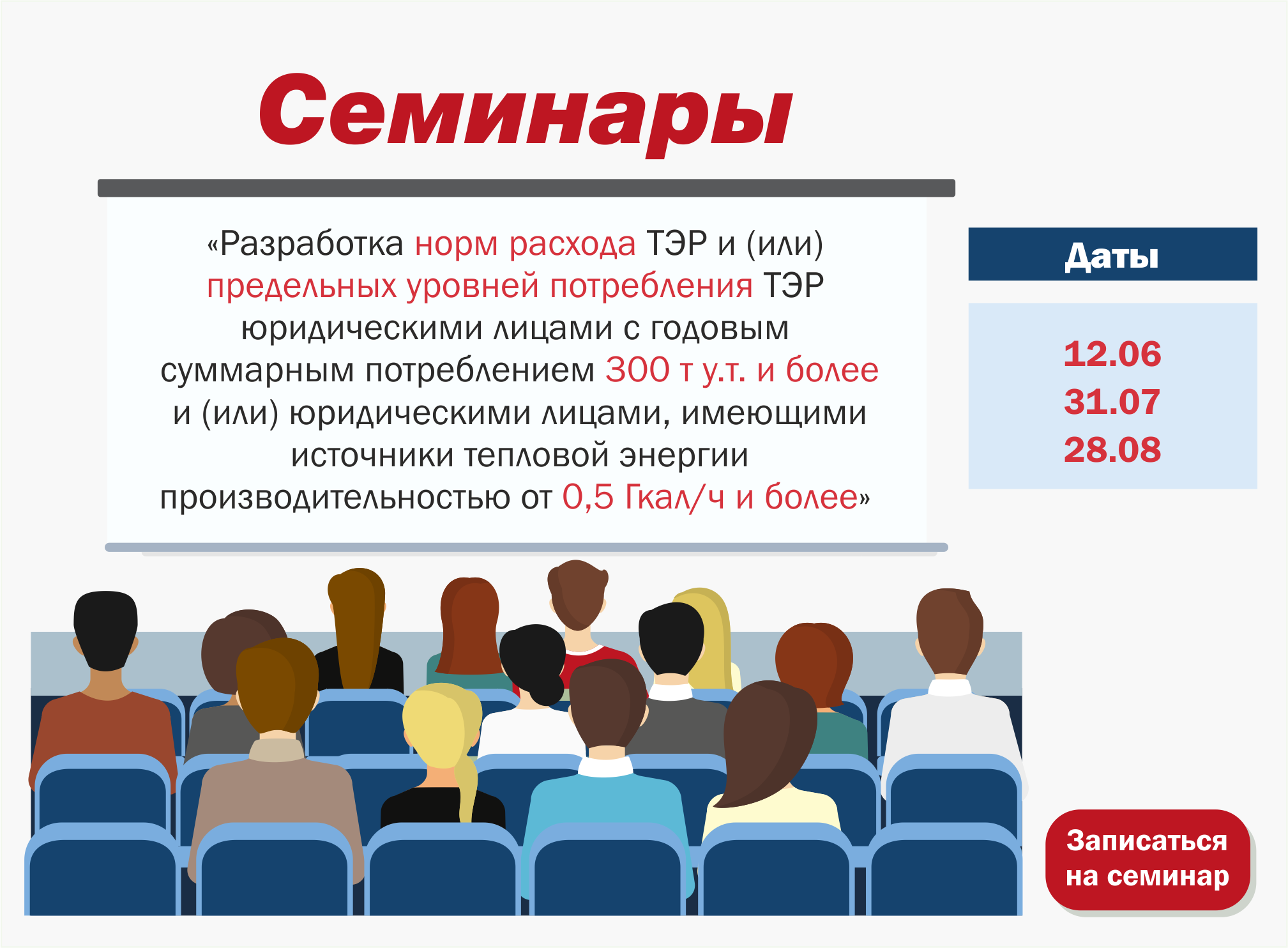 Семинары

«Разработка норм расхода ТЭР и (или) предельных уровней потребления ТЭР юридическими лицами с годовым суммарным потреблением 300 т у.т. и более и (или) юридическими лицами, имеющими источники тепловой энергии производительностью от 0,5 Гкал/ч и более»

Даты

12.06
31.07
28.08

Записаться
на семинар